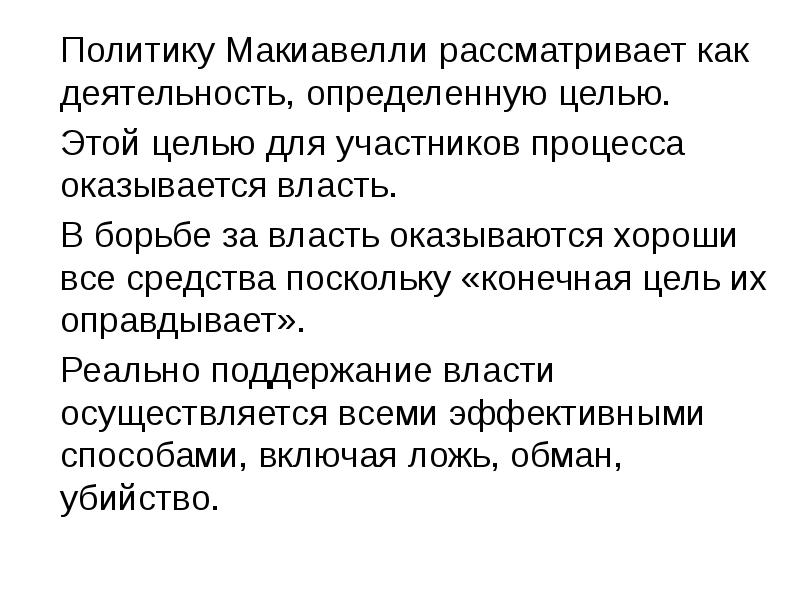 Политику Макиавелли рассматривает как деятельность, определенную целью.

Этой целью для участников процесса оказывается власть.

В борьбе за власть оказываются хороши все средства поскольку «конечная цель их оправдывает».

Реально поддержание власти осуществляется всеми эффективными способами, включая ложь, обман, убийство.